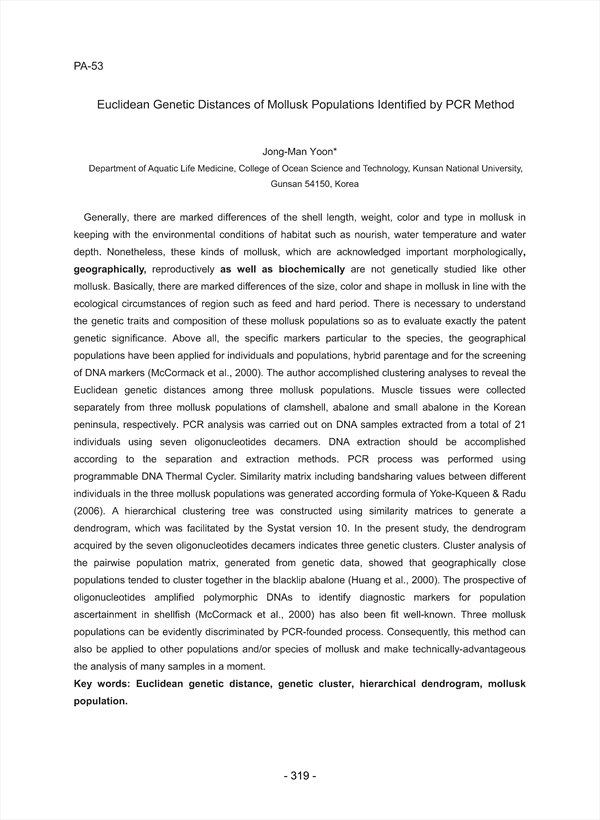 PA-53

Euclidean Genetic Distances of Mollusk Populations Identified by PCR Method

Jong-Man Yoon*

Department of Aquatic Life Medicine, College of Ocean Science and Technology, Kunsan National University, Gunsan 54150, Korea

Generally, there are marked differences of the shell length, weight, color and type in mollusk in keeping with the environmental conditions of habitat such as nourish, water temperature and water depth. Nonetheless, these kinds of mollusk, which are acknowledged important morphologically, geographically, reproductively as well as biochemically are not genetically studied like other mollusk. Basically, there are marked differences of the size, color and shape in mollusk in line with the ecological circumstances of region such as feed and hard period. There is necessary to understand the genetic traits and composition of these mollusk populations so as to evaluate exactly the patent genetic significance. Above all, the specific markers particular to the species, the geographical populations have been applied for individuals and populations, hybrid parentage and for the screening of DNA markers (McCormack et al., 2000). The author accomplished clustering analyses to reveal the Euclidean genetic distances among three mollusk populations. Muscle tissues were collected separately from three mollusk populations of clamshell, abalone and small abalone in the Korean peninsula, respectively. PCR analysis was carried out on DNA samples extracted from a total of 21 individuals using seven oligonucleotides decamers. DNA extraction should be accomplished according to the separation and extraction methods. PCR process was performed using programmable DNA Thermal Cycler. Similarity matrix including bandsharing values between different individuals in the three mollusk populations was generated according formula of Yoke-Kqueen & Radu (2006). A hierarchical clustering tree was constructed using similarity matrices to generate a dendrogram, which was facilitated by the Systat version 10. In the present study, the dendrogram acquired by the seven oligonucleotides decamers indicates three genetic clusters. Cluster analysis of the pairwise population matrix, generated from genetic data, showed that geographically close populations tended to cluster together in the blacklip abalone (Huang et al., 2000). The prospective of oligonucleotides amplified polymorphic DNAs to identify diagnostic markers for population ascertainment in shellfish (McCormack et al., 2000) has also been fit well-known. Three mollusk populations can be evidently discriminated by PCR-founded process. Consequently, this method can also be applied to other populations and/or species of mollusk and make technically-advantageous the analysis of many samples in a moment.

Key words: Euclidean genetic distance, genetic cluster, hierarchical dendrogram, mollusk population.

- 319 -